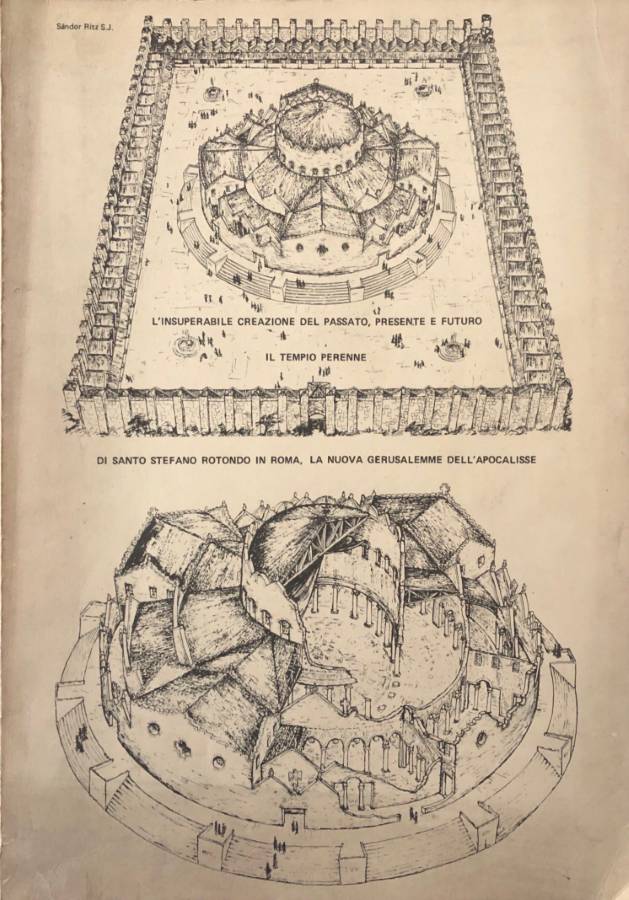 Sándor Ritz S.J.

L'INSUPERABILE CREAZIONE DEL PASSATO, PRESENTE E FUTURO

IL TEMPIO PERENNE

DI SANTO STEFANO ROTONDO IN ROMA, LA NUOVA GERUSALEMME DELL'APOCALISSE